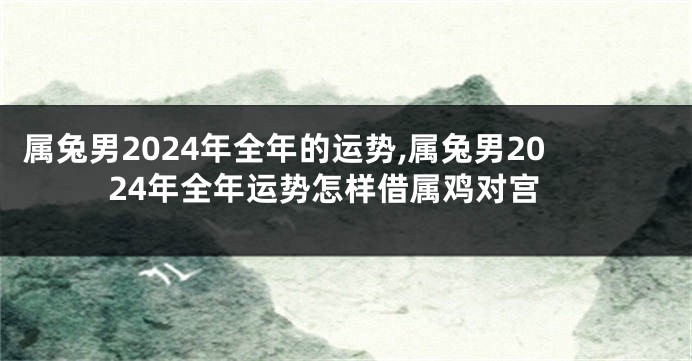 属兔男2024年全年的运势,属兔男2024年全年运势怎样借属鸡对宫